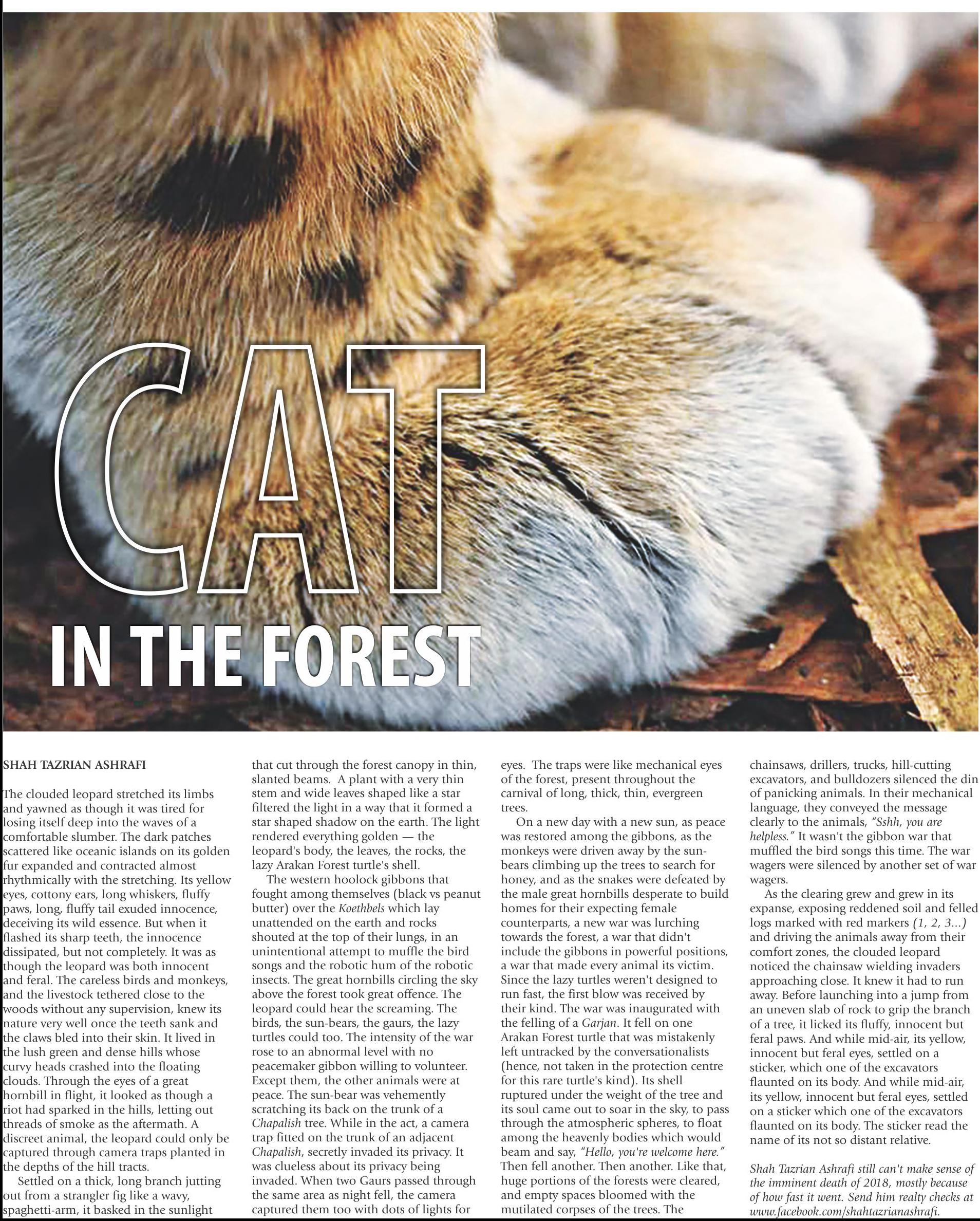 CAT

IN THE FOREST

SHAH TAZRIAN ASHRAFI

The clouded leopard stretched its limbs and yawned as though it was tired for losing itself deep into the waves of a comfortable slumber. The dark patches scattered like oceanic islands on its golden fur expanded and contracted almost rhythmically with the stretching. Its yellow eyes, cottony ears, long whiskers, fluffy paws, long, fluffy tail exuded innocence, deceiving its wild essence. But when it flashed its sharp teeth, the innocence dissipated, but not completely. It was as though the leopard was both innocent and feral. The careless birds and monkeys, and the livestock tethered close to the woods without any supervision, knew its nature very well once the teeth sank and the claws bled into their skin. It lived in the lush green and dense hills whose curvy heads crashed into the floating clouds. Through the eyes of a great hornbill in flight, it looked as though a riot had sparked in the hills, letting out threads of smoke as the aftermath. A discreet animal, the leopard could only be captured through camera traps planted in the depths of the hill tracts.

Settled on a thick, long branch jutting out from a strangler fig like a wavy, spaghetti-arm, it basked in the sunlight that cut through the forest canopy in thin, slanted beams. A plant with a very thin stem and wide leaves shaped like a star filtered the light in a way that it formed a star shaped shadow on the earth. The light rendered everything golden — the leopard's body, the leaves, the rocks, the lazy Arakan Forest turtle's shell.

The western hoolock gibbons that fought among themselves (black vs peanut butter) over the Koethbels which lay unattended on the earth and rocks shouted at the top of their lungs, in an unintentional attempt to muffle the bird songs and the robotic hum of the robotic insects. The great hornbills circling the sky above the forest took great offence. The leopard could hear the screaming. The birds, the sun-bears, the gaurs, the lazy turtles could too. The intensity of the war rose to an abnormal level with no peacemaker gibbon willing to volunteer. Except them, the other animals were at peace. The sun-bear was vehemently scratching its back on the trunk of a Chapalish tree. While in the act, a camera trap fitted on the trunk of an adjacent Chapalish, secretly invaded its privacy. It was clueless about its privacy being invaded. When two Gaurs passed through the same area as night fell, the camera captured them too with dots of lights for eyes. The traps were like mechanical eyes of the forest, present throughout the carnival of long, thick, thin, evergreen trees.

On a new day with a new sun, as peace was restored among the gibbons, as the monkeys were driven away by the sun-bears climbing up the trees to search for honey, and as the snakes were defeated by the male great hornbills desperate to build homes for their expecting female counterparts, a new war was lurching towards the forest, a war that didn't include the gibbons in powerful positions, a war that made every animal its victim. Since the lazy turtles weren't designed to run fast, the first blow was received by their kind. The war was inaugurated with the felling of a Garjan. It fell on one Arakan Forest turtle that was mistakenly left untracked by the conversationalists (hence, not taken in the protection centre for this rare turtle's kind). Its shell ruptured under the weight of the tree and its soul came out to soar in the sky, to pass through the atmospheric spheres, to float among the heavenly bodies which would beam and say, "Hello, you're welcome here." Then fell another. Then another. Like that, huge portions of the forests were cleared, and empty spaces bloomed with the mutilated corpses of the trees. The chainsaws, drillers, trucks, hill-cutting excavators, and bulldozers silenced the din of panicking animals. In their mechanical language, they conveyed the message clearly to the animals, "Sshh, you are helpless." It wasn't the gibbon war that muffled the bird songs this time. The war wagers were silenced by another set of war wagers.

As the clearing grew and grew in its expanse, exposing reddened soil and felled logs marked with red markers (1, 2, 3...) and driving the animals away from their comfort zones, the clouded leopard noticed the chainsaw wielding invaders approaching close. It knew it had to run away. Before launching into a jump from an uneven slab of rock to grip the branch of a tree, it licked its fluffy, innocent but feral paws. And while mid-air, its yellow, innocent but feral eyes, settled on a sticker, which one of the excavators flaunted on its body. And while mid-air, its yellow, innocent but feral eyes, settled on a sticker which one of the excavators flaunted on its body. The sticker read the name of its not so distant relative.

Shah Tazrian Ashrafi still can't make sense of the imminent death of 2018, mostly because of how fast it went. Send him realty checks at www.facebook.com/shahtazrianashrafi.